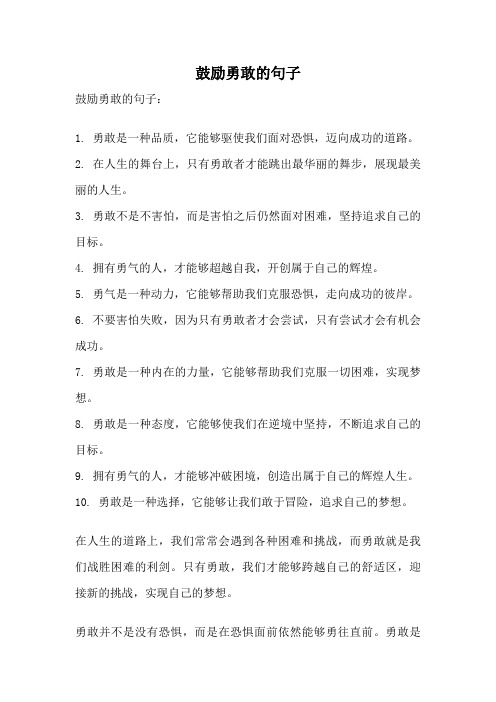 鼓励勇敢的句子

鼓励勇敢的句子：

1. 勇敢是一种品质，它能够驱使我们面对恐惧，迈向成功的道路。

2. 在人生的舞台上，只有勇敢者才能跳出最华丽的舞步，展现最美丽的人生。

3. 勇敢不是不害怕，而是害怕之后仍然面对困难，坚持追求自己的目标。

4. 拥有勇气的人，才能够超越自我，开创属于自己的辉煌。

5. 勇气是一种动力，它能够帮助我们克服恐惧，走向成功的彼岸。

6. 不要害怕失败，因为只有勇敢者才会尝试，只有尝试才会有机会成功。

7. 勇敢是一种内在的力量，它能够帮助我们克服一切困难，实现梦想。

8. 勇敢是一种态度，它能够使我们在逆境中坚持，不断追求自己的目标。

9. 拥有勇气的人，才能够冲破困境，创造出属于自己的辉煌人生。

10. 勇敢是一种选择，它能够让我们敢于冒险，追求自己的梦想。

在人生的道路上，我们常常会遇到各种困难和挑战，而勇敢就是我们战胜困难的利剑。只有勇敢，我们才能够跨越自己的舒适区，迎接新的挑战，实现自己的梦想。

勇敢并不是没有恐惧，而是在恐惧面前依然能够勇往直前。勇敢是